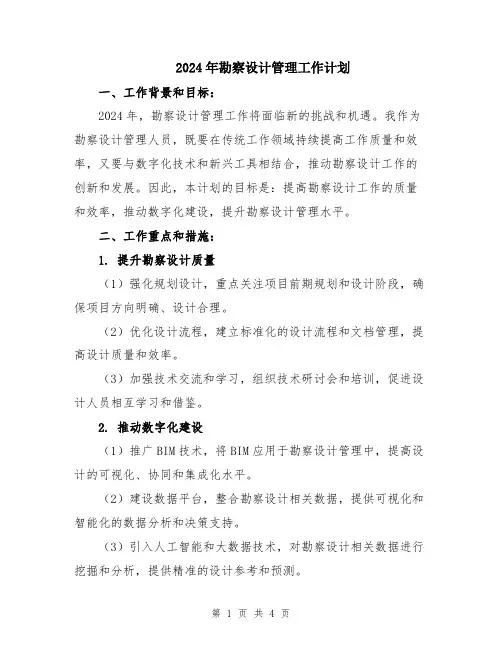 2024年勘察设计管理工作计划

一、工作背景和目标：

2024年，勘察设计管理工作将面临新的挑战和机遇。我作为勘察设计管理人员，既要在传统工作领域持续提高工作质量和效率，又要与数字化技术和新兴工具相结合，推动勘察设计工作的创新和发展。因此，本计划的目标是：提高勘察设计工作的质量和效率，推动数字化建设，提升勘察设计管理水平。

二、工作重点和措施：

1. 提升勘察设计质量

（1）强化规划设计，重点关注项目前期规划和设计阶段，确保项目方向明确、设计合理。

（2）优化设计流程，建立标准化的设计流程和文档管理，提高设计质量和效率。

（3）加强技术交流和学习，组织技术研讨会和培训，促进设计人员相互学习和借鉴。

2. 推动数字化建设

（1）推广BIM技术，将BIM应用于勘察设计管理中，提高设计的可视化、协同和集成化水平。

（2）建设数据平台，整合勘察设计相关数据，提供可视化和智能化的数据分析和决策支持。

（3）引入人工智能和大数据技术，对勘察设计相关数据进行挖掘和分析，提供精准的设计参考和预测。

第 1 页 共 4 页